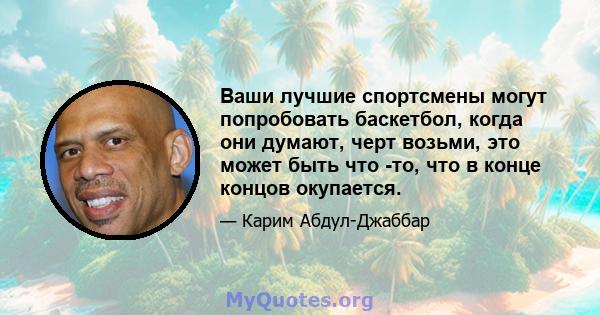 Ваши лучшие спортсмены могут попробовать баскетбол, когда они думают, черт возьми, это может быть что -то, что в конце концов окупается.

— Карим Абдул-Джаббар

MyQuotes.org